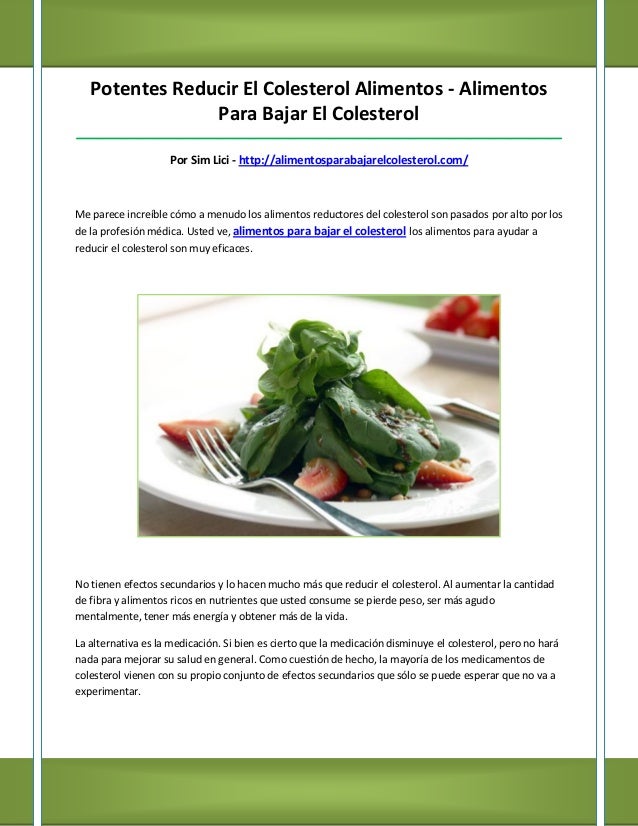 Potentes Reducir El Colesterol Alimentos - Alimentos Para Bajar El Colesterol

Por Sim Lici - http://alimentosparabajarelcolesterol.com/

Me parece increíble cómo a menudo los alimentos reductores del colesterol son pasados por alto por los de la profesión médica. Usted ve, alimentos para bajar el colesterol los alimentos para ayudar a reducir el colesterol son muy eficaces.

No tienen efectos secundarios y lo hacen mucho más que reducir el colesterol. Al aumentar la cantidad de fibra y alimentos ricos en nutrientes que usted consume se pierde peso, ser más agudo mentalmente, tener más energía y obtener más de la vida.

La alternativa es la medicación. Si bien es cierto que la medicación disminuye el colesterol, pero no hará nada para mejorar su salud en general. Como cuestión de hecho, la mayoría de los medicamentos de colesterol vienen con su propio conjunto de efectos secundarios que sólo se puede esperar que no va a experimentar.